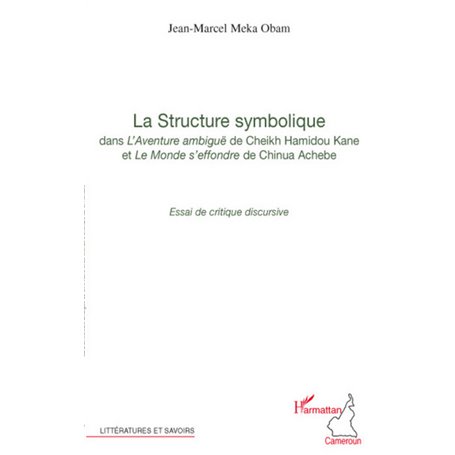 Jean-Marcel Meka Obam

La Structure symbolique

dans L'Aventure ambiguë de Cheikh Hamidou Kane et Le Monde s'effondre de Chinua Achebe

Essai de critique discursive

LITTÉRATURES ET SAVOIRS

L'Harmattan

Cameroun